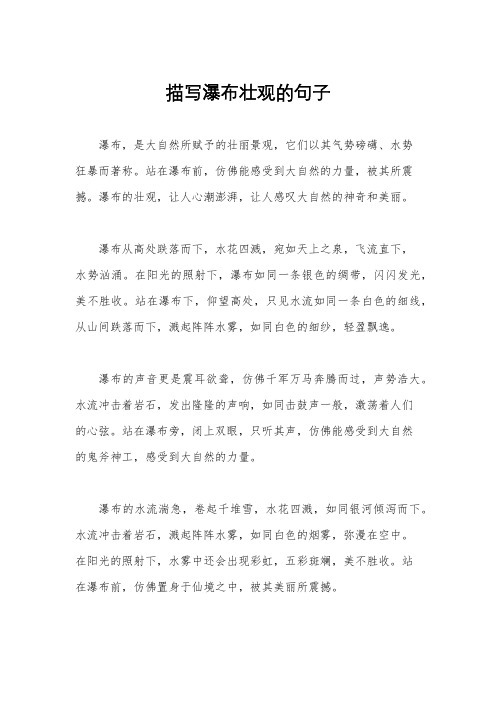 描写瀑布壮观的句子

瀑布，是大自然所赋予的壮丽景观，它们以其气势磅礴、水势狂暴而著称。站在瀑布前，仿佛能感受到大自然的力量，被其所震撼。瀑布的壮观，让人心潮澎湃，让人感叹大自然的神奇和美丽。

瀑布从高处跌落而下，水花四溅，宛如天上之泉，飞流直下，水势汹涌。在阳光的照射下，瀑布如同一条银色的绸带，闪闪发光，美不胜收。站在瀑布下，仰望高处，只见水流如同一条白色的细线，从山间跌落而下，溅起阵阵水雾，如同白色的细纱，轻盈飘逸。

瀑布的声音更是震耳欲聋，仿佛千军万马奔腾而过，声势浩大。水流冲击着岩石，发出隆隆的声响，如同击鼓声一般，激荡着人们的心弦。站在瀑布旁，闭上双眼，只听其声，仿佛能感受到大自然的鬼斧神工，感受到大自然的力量。

瀑布的水流湍急，卷起千堆雪，水花四溅，如同银河倾泻而下。水流冲击着岩石，溅起阵阵水雾，如同白色的烟雾，弥漫在空中。在阳光的照射下，水雾中还会出现彩虹，五彩斑斓，美不胜收。站在瀑布前，仿佛置身于仙境之中，被其美丽所震撼。